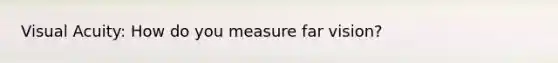 Visual Acuity: How do you measure far vision?